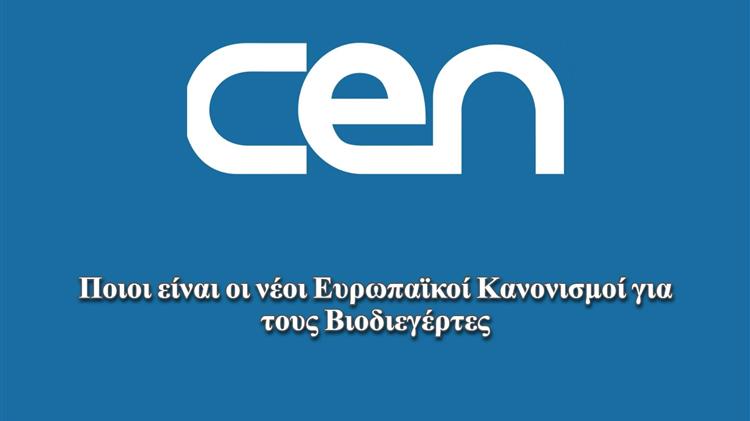 cen

Ποιοι είναι οι νέοι Ευρωπαϊκοί Κανονισμοί για τους Βιοδιεγέρτες